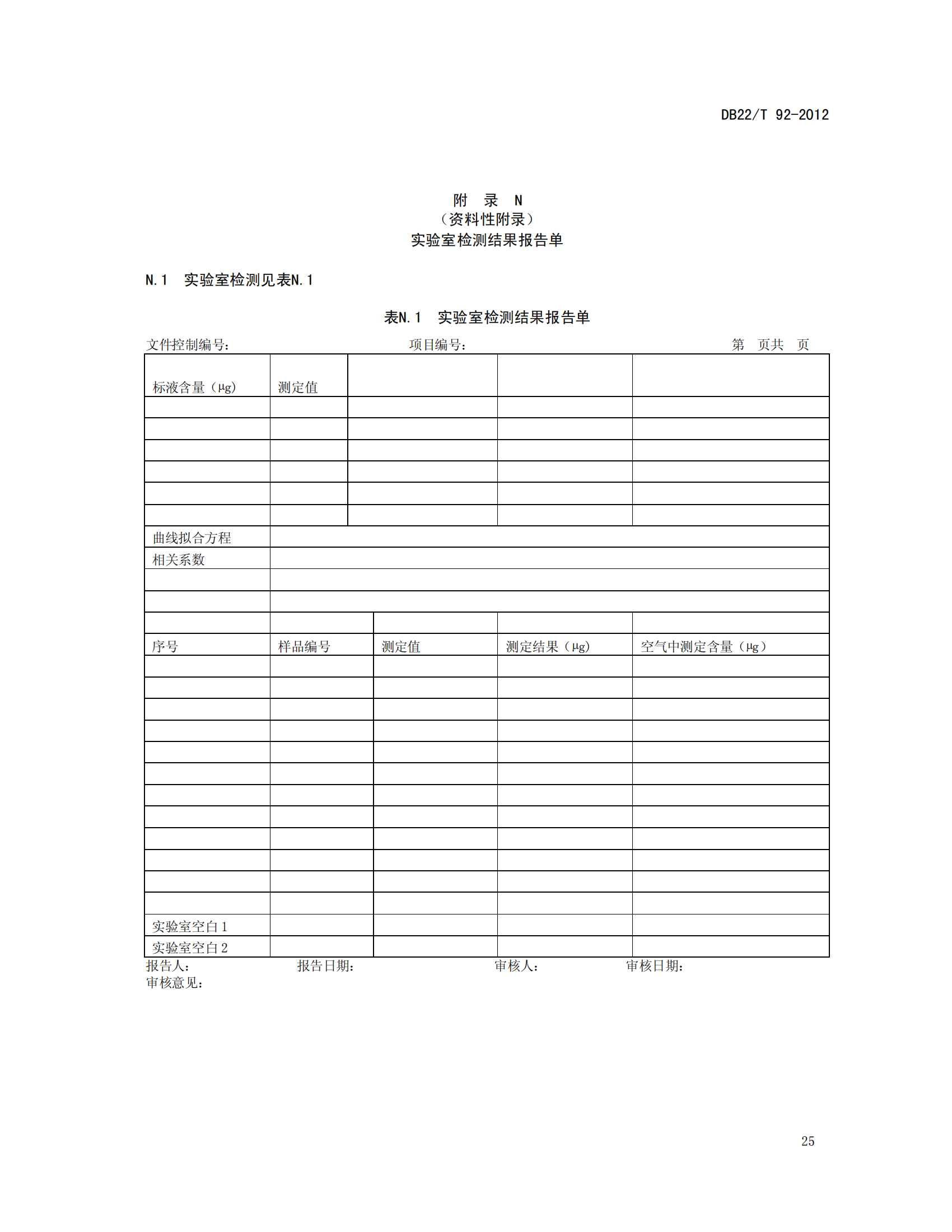 DB22/T 92-2012

附 录 N
（资料性附录）
实验室检测结果报告单

N.1 实验室检测见表N.1

表N.1 实验室检测结果报告单

文件控制编号： 项目编号： 第 页共 页

| 标液含量（μg） | 测定值 | | | |
|---|---|---|---|---|
| | | | | |
| | | | | |
| | | | | |
| | | | | |
| | | | | |
| | | | | |
| 曲线拟合方程 | | | | |
| 相关系数 | | | | |
| | | | | |
| | | | | |
| | | | | |
| 序号 | 样品编号 | 测定值 | 测定结果（μg） | 空气中测定含量（μg） |
| | | | | |
| | | | | |
| | | | | |
| | | | | |
| | | | | |
| | | | | |
| | | | | |
| | | | | |
| | | | | |
| | | | | |
| | | | | |
| | | | | |
| 实验室空白 1 | | | | |
| 实验室空白 2 | | | | |

报告人： 报告日期： 审核人： 审核日期：
审核意见：

25